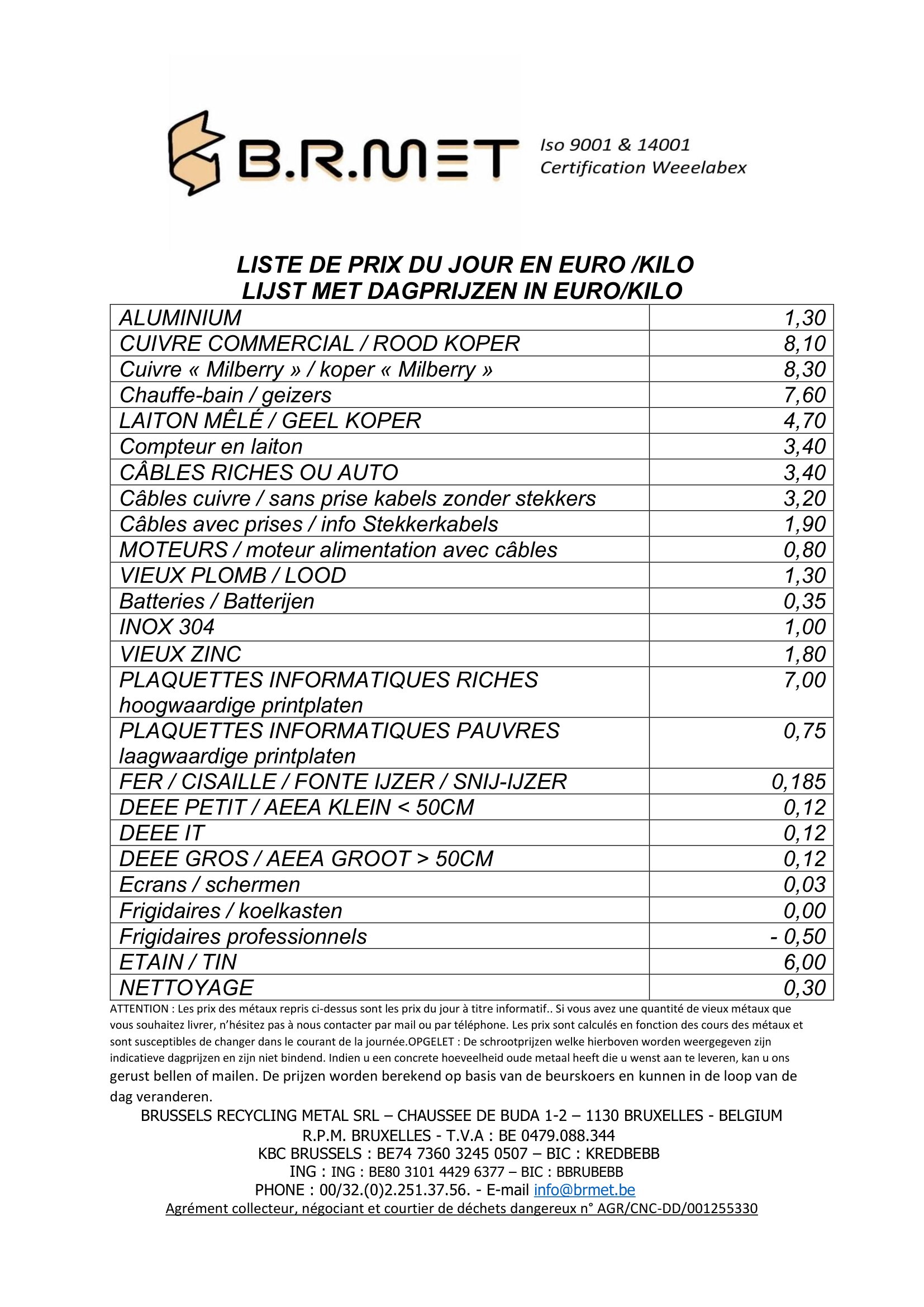 B.R.MET

Iso 9001 & 14001
Certification Weeelabex

LISTE DE PRIX DU JOUR EN EURO /KILO
LIJST MET DAGPRIJZEN IN EURO/KILO

| | |
|---|---|
| ALUMINIUM | 1,30 |
| CUIVRE COMMERCIAL / ROOD KOPER | 8,10 |
| Cuivre « Milberry » / koper « Milberry » | 8,30 |
| Chauffe-bain / geizers | 7,60 |
| LAITON MÊLÉ / GEEL KOPER | 4,70 |
| Compteur en laiton | 3,40 |
| CÂBLES RICHES OU AUTO | 3,40 |
| Câbles cuivre / sans prise kabels zonder stekkers | 3,20 |
| Câbles avec prises / info Stekkerkabels | 1,90 |
| MOTEURS / moteur alimentation avec câbles | 0,80 |
| VIEUX PLOMB / LOOD | 1,30 |
| Batteries / Batterijen | 0,35 |
| INOX 304 | 1,00 |
| VIEUX ZINC | 1,80 |
| PLAQUETTES INFORMATIQUES RICHES hoogwaardige printplaten | 7,00 |
| PLAQUETTES INFORMATIQUES PAUVRES laagwaardige printplaten | 0,75 |
| FER / CISAILLE / FONTE IJZER / SNIJ-IJZER | 0,185 |
| DEEE PETIT / AEEA KLEIN < 50CM | 0,12 |
| DEEE IT | 0,12 |
| DEEE GROS / AEEA GROOT > 50CM | 0,12 |
| Ecrans / schermen | 0,03 |
| Frigidaires / koelkasten | 0,00 |
| Frigidaires professionnels | - 0,50 |
| ETAIN / TIN | 6,00 |
| NETTOYAGE | 0,30 |

ATTENTION : Les prix des métaux repris ci-dessus sont les prix du jour à titre informatif.. Si vous avez une quantité de vieux métaux que vous souhaitez livrer, n'hésitez pas à nous contacter par mail ou par téléphone. Les prix sont calculés en fonction des cours des métaux et sont susceptibles de changer dans le courant de la journée.OPGELET : De schrootprijzen welke hierboven worden weergegeven zijn indicatieve dagprijzen en zijn niet bindend. Indien u een concrete hoeveelheid oude metaal heeft die u wenst aan te leveren, kan u ons gerust bellen of mailen. De prijzen worden berekend op basis van de beurskoers en kunnen in de loop van de dag veranderen.

BRUSSELS RECYCLING METAL SRL – CHAUSSEE DE BUDA 1-2 – 1130 BRUXELLES - BELGIUM
R.P.M. BRUXELLES - T.V.A : BE 0479.088.344
KBC BRUSSELS : BE74 7360 3245 0507 – BIC : KREDBEBB
ING : ING : BE80 3101 4429 6377 – BIC : BBRUBEBB
PHONE : 00/32.(0)2.251.37.56. - E-mail info@brmet.be
Agrément collecteur, négociant et courtier de déchets dangereux n° AGR/CNC-DD/001255330